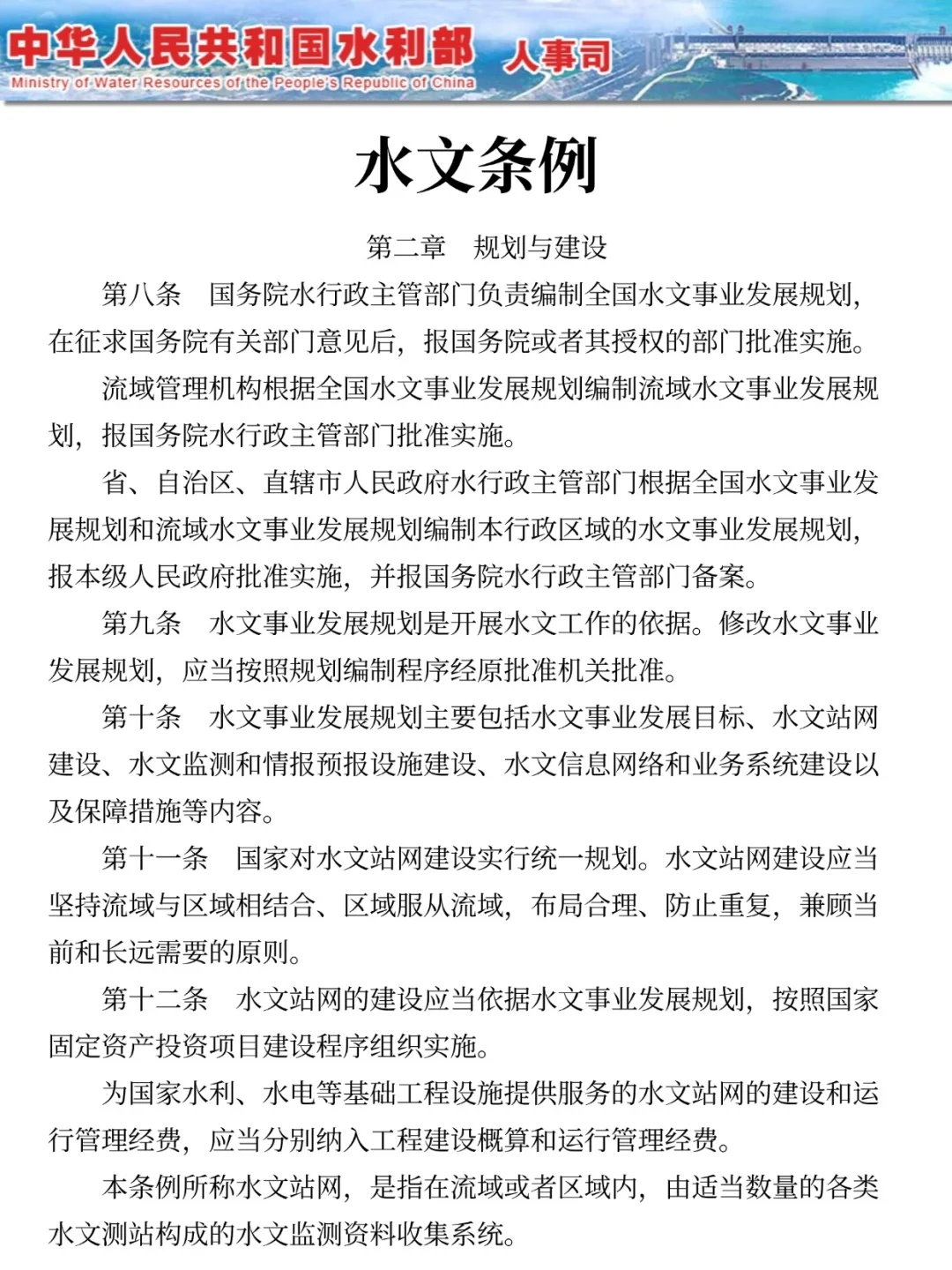 中华人民共和国水利部 人事司
Ministry of Water Resources of the People's Republic of China

水文条例

第二章 规划与建设

第八条 国务院水行政主管部门负责编制全国水文事业发展规划，在征求国务院有关部门意见后，报国务院或者其授权的部门批准实施。

流域管理机构根据全国水文事业发展规划编制流域水文事业发展规划，报国务院水行政主管部门批准实施。

省、自治区、直辖市人民政府水行政主管部门根据全国水文事业发展规划和流域水文事业发展规划编制本行政区域的水文事业发展规划，报本级人民政府批准实施，并报国务院水行政主管部门备案。

第九条 水文事业发展规划是开展水文工作的依据。修改水文事业发展规划，应当按照规划编制程序经原批准机关批准。

第十条 水文事业发展规划主要包括水文事业发展目标、水文站网建设、水文监测和情报预报设施建设、水文信息网络和业务系统建设以及保障措施等内容。

第十一条 国家对水文站网建设实行统一规划。水文站网建设应当坚持流域与区域相结合、区域服从流域，布局合理、防止重复，兼顾当前和长远需要的原则。

第十二条 水文站网的建设应当依据水文事业发展规划，按照国家固定资产投资项目建设程序组织实施。

为国家水利、水电等基础工程设施提供服务的水文站网的建设和运行管理经费，应当分别纳入工程建设概算和运行管理经费。

本条例所称水文站网，是指在流域或者区域内，由适当数量的各类水文测站构成的水文监测资料收集系统。